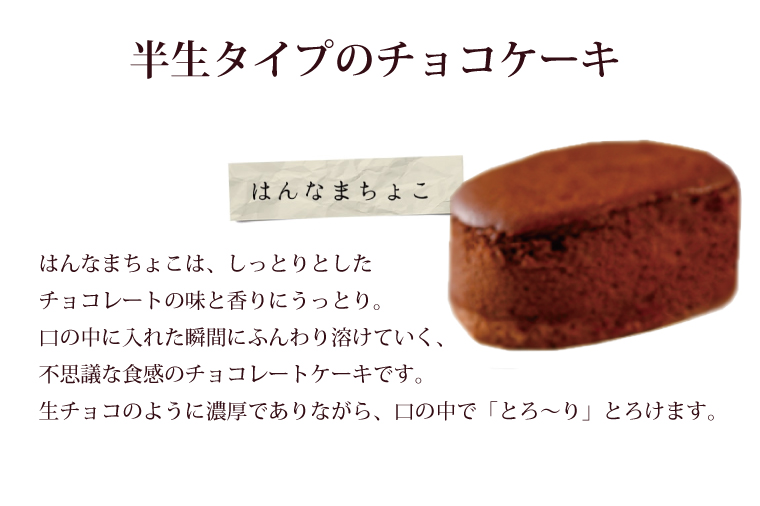 半生タイプのチョコケーキ

はんなまちょこ

はんなまちょこは、しっとりとした
チョコレートの味と香りにうっとり。
口の中に入れた瞬間にふんわり溶けていく、
不思議な食感のチョコレートケーキです。
生チョコのように濃厚でありながら、口の中で「とろ〜り」とろけます。